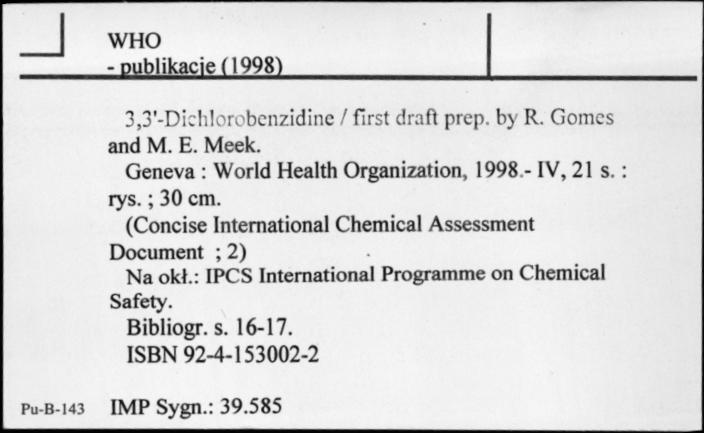 WHO
- publikacje (1998)

3,3'-Dichlorobenzidine / first draft prep. by R. Gomes and M. E. Meek.
Geneva : World Health Organization, 1998.- IV, 21 s. : rys. ; 30 cm.
(Concise International Chemical Assessment Document ; 2)
Na okł.: IPCS International Programme on Chemical Safety.
Bibliogr. s. 16-17.
ISBN 92-4-153002-2

Pu-B-143 IMP Sygn.: 39.585